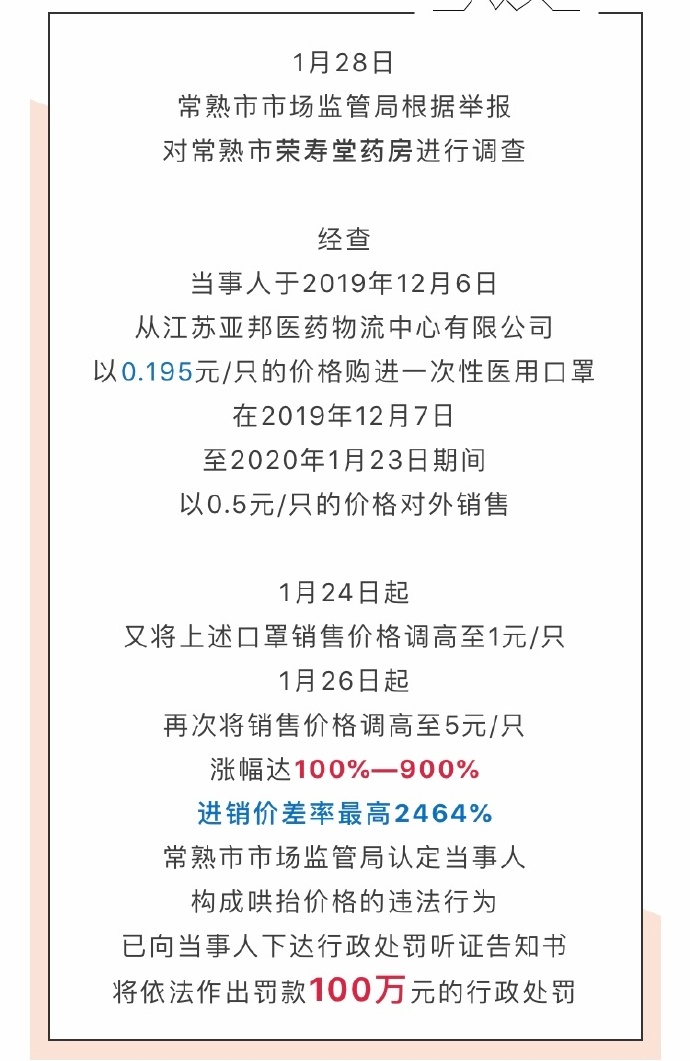 1月28日
常熟市市场监管局根据举报
对常熟市荣寿堂药房进行调查

经查
当事人于2019年12月6日
从江苏亚邦医药物流中心有限公司
以0.195元/只的价格购进一次性医用口罩
在2019年12月7日
至2020年1月23日期间
以0.5元/只的价格对外销售

1月24日起
又将上述口罩销售价格调高至1元/只
1月26日起
再次将销售价格调高至5元/只
涨幅达100%—900%
进销价差率最高2464%
常熟市市场监管局认定当事人
构成哄抬价格的违法行为
已向当事人下达行政处罚听证告知书
将依法作出罚款100万元的行政处罚